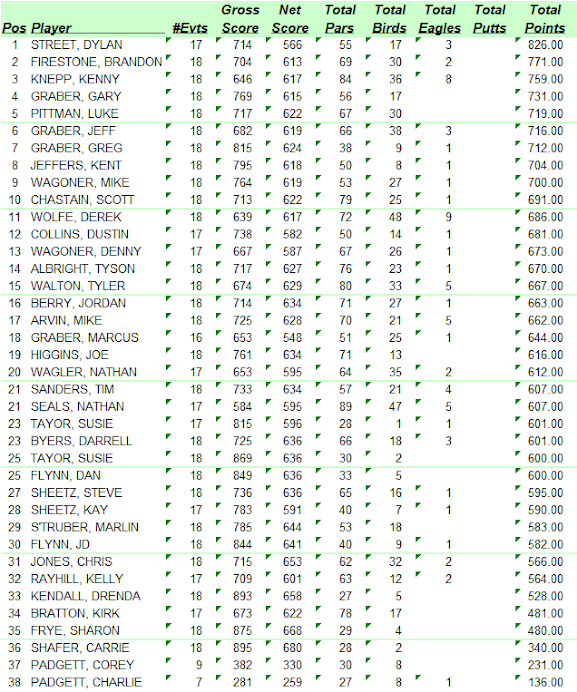 | Pos | Player | #Evts | Gross Score | Net Score | Total Pars | Total Birds | Total Eagles | Total Putts | Total Points |
|---|---|---|---|---|---|---|---|---|---|
| 1 | STREET, DYLAN | 17 | 714 | 566 | 55 | 17 | 3 | | 826.00 |
| 2 | FIRESTONE, BRANDON | 18 | 704 | 613 | 69 | 30 | 2 | | 771.00 |
| 3 | KNEPP, KENNY | 18 | 646 | 617 | 84 | 36 | 8 | | 759.00 |
| 4 | GRABER, GARY | 18 | 769 | 615 | 56 | 17 | | | 731.00 |
| 5 | PITTMAN, LUKE | 18 | 717 | 622 | 67 | 30 | | | 719.00 |
| 6 | GRABER, JEFF | 18 | 682 | 619 | 66 | 38 | 3 | | 716.00 |
| 7 | GRABER, GREG | 18 | 815 | 624 | 38 | 9 | 1 | | 712.00 |
| 8 | JEFFERS, KENT | 18 | 795 | 618 | 50 | 8 | 1 | | 704.00 |
| 9 | WAGONER, MIKE | 18 | 764 | 619 | 53 | 27 | 1 | | 700.00 |
| 10 | CHASTAIN, SCOTT | 18 | 713 | 622 | 79 | 25 | 1 | | 691.00 |
| 11 | WOLFE, DEREK | 18 | 639 | 617 | 72 | 48 | 9 | | 686.00 |
| 12 | COLLINS, DUSTIN | 17 | 738 | 582 | 50 | 14 | 1 | | 681.00 |
| 13 | WAGONER, DENNY | 17 | 667 | 587 | 67 | 26 | 1 | | 673.00 |
| 14 | ALBRIGHT, TYSON | 18 | 717 | 627 | 76 | 23 | 1 | | 670.00 |
| 15 | WALTON, TYLER | 18 | 674 | 629 | 80 | 33 | 5 | | 667.00 |
| 16 | BERRY, JORDAN | 18 | 714 | 634 | 71 | 27 | 1 | | 663.00 |
| 17 | ARVIN, MIKE | 18 | 725 | 628 | 70 | 21 | 5 | | 662.00 |
| 18 | GRABER, MARCUS | 16 | 653 | 548 | 51 | 25 | 1 | | 644.00 |
| 19 | HIGGINS, JOE | 18 | 761 | 634 | 71 | 13 | | | 616.00 |
| 20 | WAGLER, NATHAN | 17 | 653 | 595 | 64 | 35 | 2 | | 612.00 |
| 21 | SANDERS, TIM | 18 | 733 | 634 | 57 | 21 | 4 | | 607.00 |
| 21 | SEALS, NATHAN | 17 | 584 | 595 | 89 | 47 | 5 | | 607.00 |
| 23 | TAYOR, SUSIE | 17 | 815 | 596 | 28 | 1 | 1 | | 601.00 |
| 23 | BYERS, DARRELL | 18 | 725 | 636 | 66 | 18 | 3 | | 601.00 |
| 25 | TAYOR, SUSIE | 18 | 869 | 636 | 30 | 2 | | | 600.00 |
| 25 | FLYNN, DAN | 18 | 849 | 636 | 33 | 5 | | | 600.00 |
| 27 | SHEETZ, STEVE | 18 | 736 | 636 | 65 | 16 | 1 | | 595.00 |
| 28 | SHEETZ, KAY | 17 | 783 | 591 | 40 | 7 | 1 | | 590.00 |
| 29 | S'TRUBER, MARLIN | 18 | 785 | 644 | 53 | 18 | | | 583.00 |
| 30 | FLYNN, JD | 18 | 844 | 641 | 40 | 9 | 1 | | 582.00 |
| 31 | JONES, CHRIS | 18 | 715 | 653 | 62 | 32 | 2 | | 566.00 |
| 32 | RAYHILL, KELLY | 17 | 709 | 601 | 63 | 12 | 2 | | 564.00 |
| 33 | KENDALL, DRENDA | 18 | 893 | 658 | 27 | 5 | | | 528.00 |
| 34 | BRATTON, KIRK | 17 | 673 | 622 | 78 | 17 | | | 481.00 |
| 35 | FRYE, SHARON | 18 | 875 | 668 | 29 | 4 | | | 480.00 |
| 36 | SHAFER, CARRIE | 18 | 895 | 680 | 28 | 2 | | | 340.00 |
| 37 | PADGETT, COREY | 9 | 382 | 330 | 30 | 8 | | | 231.00 |
| 38 | PADGETT, CHARLIE | 7 | 281 | 259 | 27 | 8 | 1 | | 136.00 |